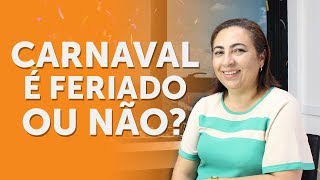 CARNAVAL
É FERIADO
OU NÃO?